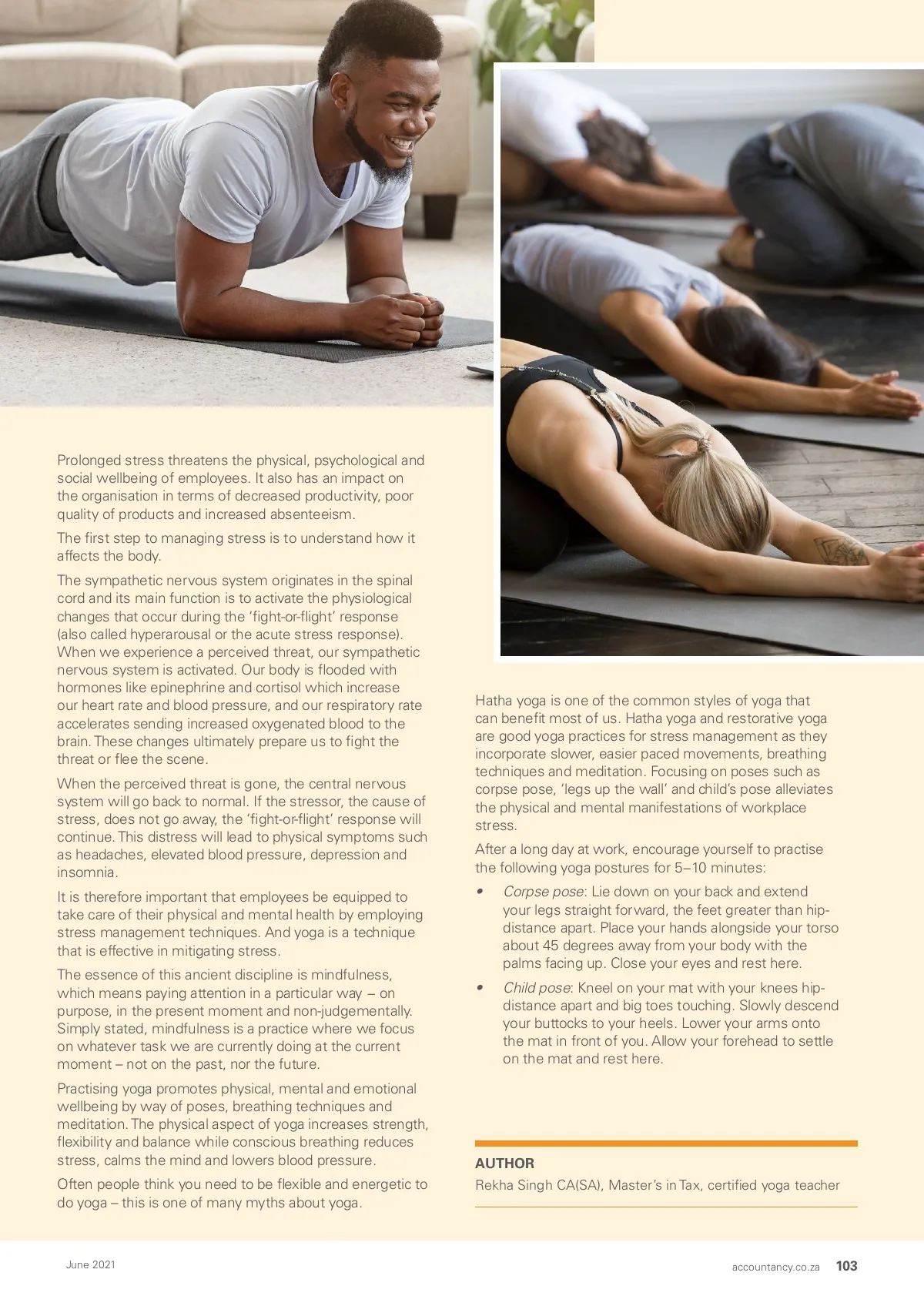 Prolonged stress threatens the physical, psychological and social wellbeing of employees. It also has an impact on the organisation in terms of decreased productivity, poor quality of products and increased absenteeism.

The first step to managing stress is to understand how it affects the body.

The sympathetic nervous system originates in the spinal cord and its main function is to activate the physiological changes that occur during the 'fight-or-flight' response (also called hyperarousal or the acute stress response). When we experience a perceived threat, our sympathetic nervous system is activated. Our body is flooded with hormones like epinephrine and cortisol which increase our heart rate and blood pressure, and our respiratory rate accelerates sending increased oxygenated blood to the brain. These changes ultimately prepare us to fight the threat or flee the scene.

When the perceived threat is gone, the central nervous system will go back to normal. If the stressor, the cause of stress, does not go away, the 'fight-or-flight' response will continue. This distress will lead to physical symptoms such as headaches, elevated blood pressure, depression and insomnia.

It is therefore important that employees be equipped to take care of their physical and mental health by employing stress management techniques. And yoga is a technique that is effective in mitigating stress.

The essence of this ancient discipline is mindfulness, which means paying attention in a particular way – on purpose, in the present moment and non-judgementally. Simply stated, mindfulness is a practice where we focus on whatever task we are currently doing at the current moment – not on the past, nor the future.

Practising yoga promotes physical, mental and emotional wellbeing by way of poses, breathing techniques and meditation. The physical aspect of yoga increases strength, flexibility and balance while conscious breathing reduces stress, calms the mind and lowers blood pressure.

Often people think you need to be flexible and energetic to do yoga – this is one of many myths about yoga.

Hatha yoga is one of the common styles of yoga that can benefit most of us. Hatha yoga and restorative yoga are good yoga practices for stress management as they incorporate slower, easier paced movements, breathing techniques and meditation. Focusing on poses such as corpse pose, 'legs up the wall' and child's pose alleviates the physical and mental manifestations of workplace stress.

After a long day at work, encourage yourself to practise the following yoga postures for 5–10 minutes:

• Corpse pose: Lie down on your back and extend your legs straight forward, the feet greater than hip-distance apart. Place your hands alongside your torso about 45 degrees away from your body with the palms facing up. Close your eyes and rest here.

• Child pose: Kneel on your mat with your knees hip-distance apart and big toes touching. Slowly descend your buttocks to your heels. Lower your arms onto the mat in front of you. Allow your forehead to settle on the mat and rest here.

AUTHOR
Rekha Singh CA(SA), Master's in Tax, certified yoga teacher

June 2021

accountancy.co.za 103